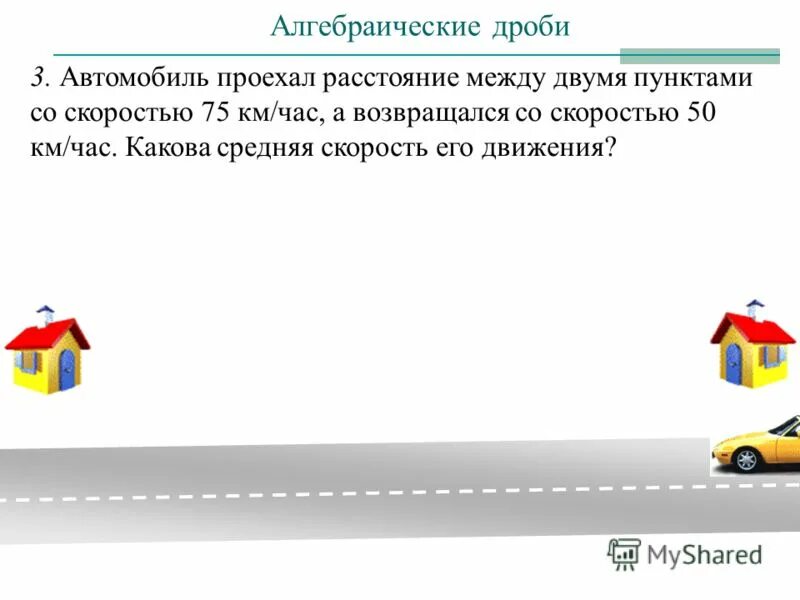 Алгебраические дроби

3. Автомобиль проехал расстояние между двумя пунктами со скоростью 75 км/час, а возвращался со скоростью 50 км/час. Какова средняя скорость его движения?

MyShared